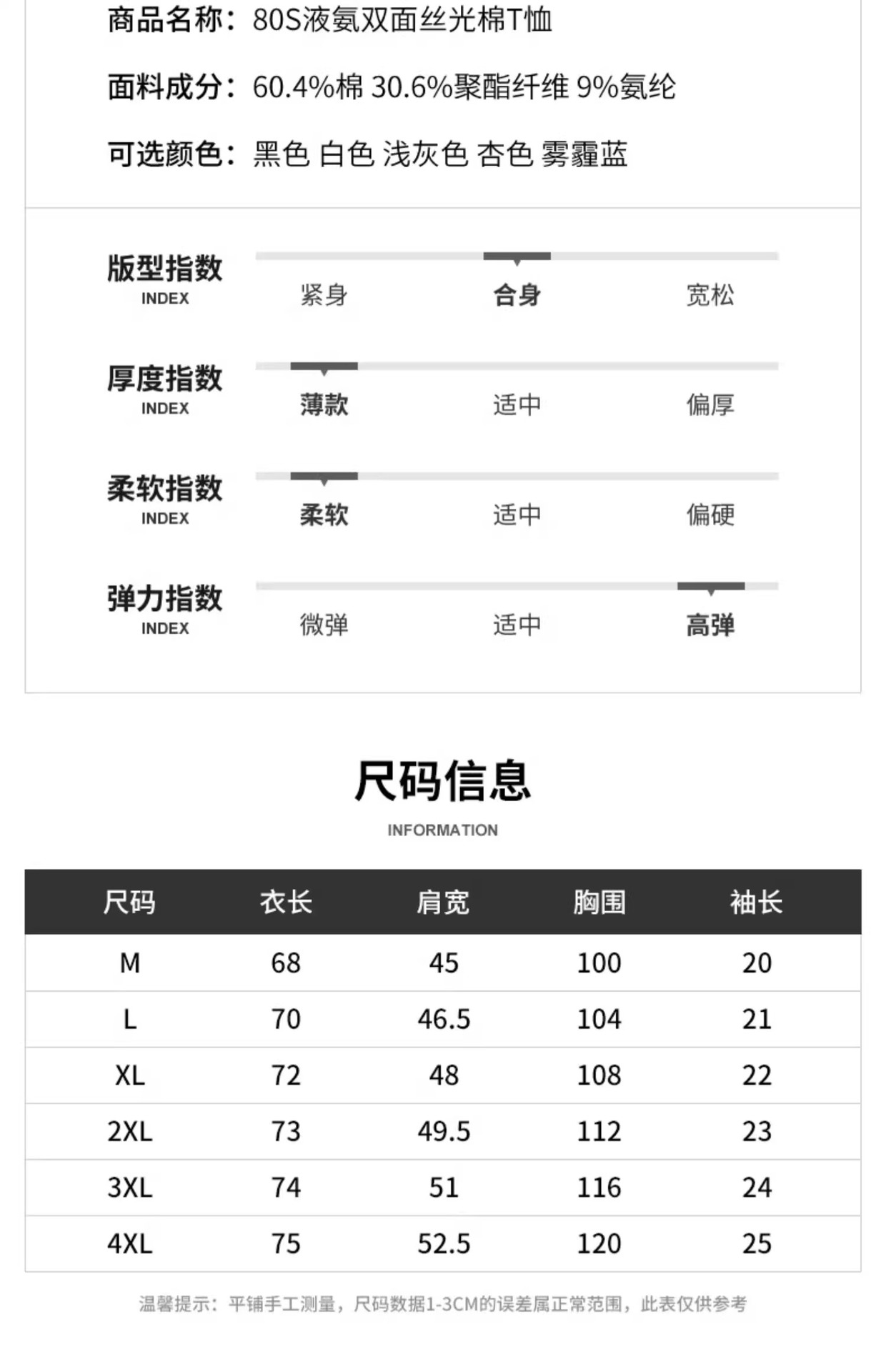 商品名称：80S液氨双面丝光棉T恤

面料成分：60.4%棉 30.6%聚酯纤维 9%氨纶

可选颜色：黑色 白色 浅灰色 杏色 雾霾蓝

版型指数
INDEX
紧身 合身 宽松

厚度指数
INDEX
薄款 适中 偏厚

柔软指数
INDEX
柔软 适中 偏硬

弹力指数
INDEX
微弹 适中 高弹

尺码信息
INFORMATION

| 尺码 | 衣长 | 肩宽 | 胸围 | 袖长 |
|---|---|---|---|---|
| M | 68 | 45 | 100 | 20 |
| L | 70 | 46.5 | 104 | 21 |
| XL | 72 | 48 | 108 | 22 |
| 2XL | 73 | 49.5 | 112 | 23 |
| 3XL | 74 | 51 | 116 | 24 |
| 4XL | 75 | 52.5 | 120 | 25 |

温馨提示：平铺手工测量，尺码数据1-3CM的误差属正常范围，此表仅供参考